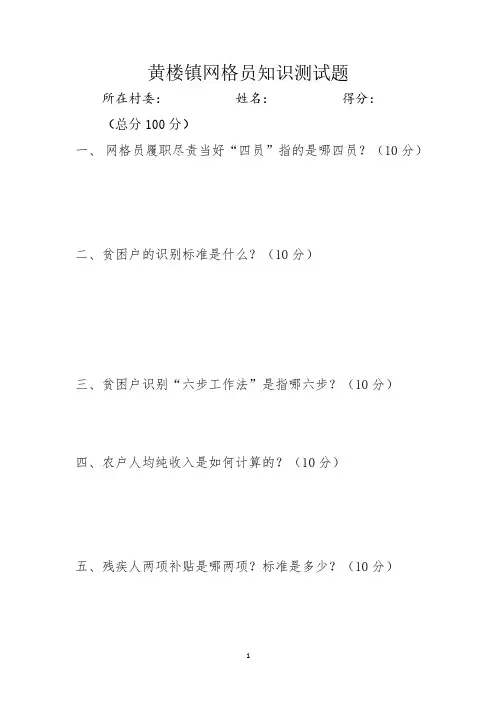 黄楼镇网格员知识测试题

所在村委： 姓名： 得分：

（总分100分）

一、网格员履职尽责当好“四员”指的是哪四员？（10分）

二、贫困户的识别标准是什么？（10分）

三、贫困户识别“六步工作法”是指哪六步？（10分）

四、农户人均纯收入是如何计算的？（10分）

五、残疾人两项补贴是哪两项？标准是多少？（10分）

1